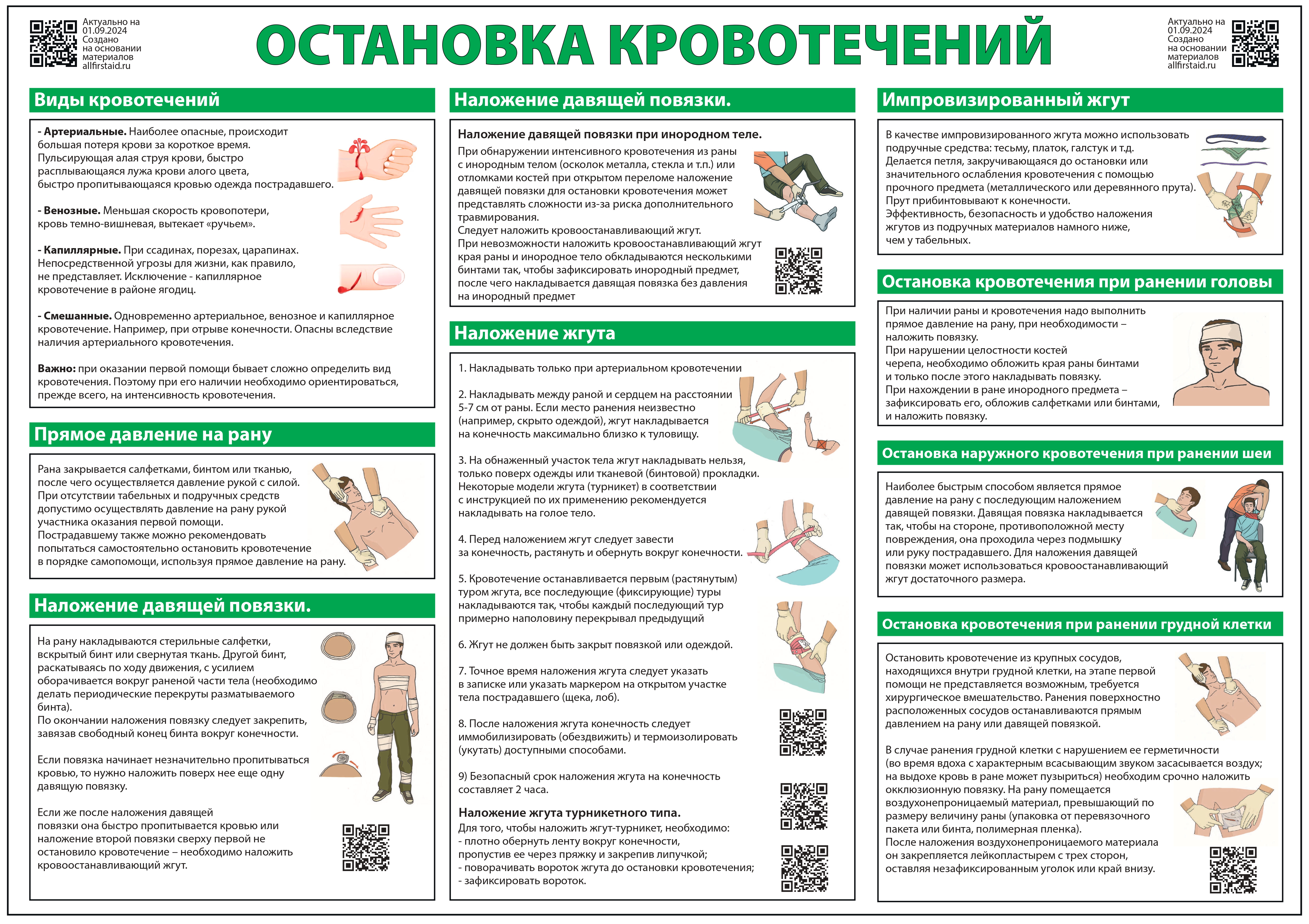 Актуально на 01.09.2024 Создано на основании материалов allfirstaid.ru

ОСТАНОВКА КРОВОТЕЧЕНИЙ

Актуально на 01.09.2024 Создано на основании материалов allfirstaid.ru

Виды кровотечений

- Артериальные. Наиболее опасные, происходит большая потеря крови за короткое время. Пульсирующая алая струя крови, быстро расплывающаяся лужа крови алого цвета, быстро пропитывающаяся кровью одежда пострадавшего.

- Венозные. Меньшая скорость кровопотери, кровь темно-вишневая, вытекает «ручьем».

- Капиллярные. При ссадинах, порезах, царапинах. Непосредственной угрозы для жизни, как правило, не представляет. Исключение - капиллярное кровотечение в районе ягодиц.

- Смешанные. Одновременно артериальное, венозное и капиллярное кровотечение. Например, при отрыве конечности. Опасны вследствие наличия артериального кровотечения.

Важно: при оказании первой помощи бывает сложно определить вид кровотечения. Поэтому при его наличии необходимо ориентироваться, прежде всего, на интенсивность кровотечения.

Прямое давление на рану

Рана закрывается салфетками, бинтом или тканью, после чего осуществляется давление рукой с силой. При отсутствии табельных и подручных средств допустимо осуществлять давление на рану рукой участника оказания первой помощи. Пострадавшему также можно рекомендовать попытаться самостоятельно остановить кровотечение в порядке самопомощи, используя прямое давление на рану.

Наложение давящей повязки.

На рану накладываются стерильные салфетки, вскрытый бинт или свернутая ткань. Другой бинт, раскатываясь по ходу движения, с усилием оборачивается вокруг раненой части тела (необходимо делать периодические перекруты разматываемого бинта). По окончании наложения повязку следует закрепить, завязав свободный конец бинта вокруг конечности.

Если повязка начинает незначительно пропитываться кровью, то нужно наложить поверх нее еще одну давящую повязку.

Если же после наложения давящей повязки она быстро пропитывается кровью или наложение второй повязки сверху первой не остановило кровотечение – необходимо наложить кровоостанавливающий жгут.

Наложение давящей повязки.

Наложение давящей повязки при инородном теле.
При обнаружении интенсивного кровотечения из раны с инородным телом (осколок металла, стекла и т.п.) или отломками костей при открытом переломе наложение давящей повязки для остановки кровотечения может представлять сложности из-за риска дополнительного травмирования.
Следует наложить кровоостанавливающий жгут.
При невозможности наложить кровоостанавливающий жгут края раны и инородное тело обкладываются несколькими бинтами так, чтобы зафиксировать инородный предмет, после чего накладывается давящая повязка без давления на инородный предмет

Наложение жгута

1. Накладывать только при артериальном кровотечении

2. Накладывать между раной и сердцем на расстоянии 5-7 см от раны. Если место ранения неизвестно (например, скрыто одеждой), жгут накладывается на конечность максимально близко к туловищу.

3. На обнаженный участок тела жгут накладывать нельзя, только поверх одежды или тканевой (бинтовой) прокладки. Некоторые модели жгута (турникет) в соответствии с инструкцией по их применению рекомендуется накладывать на голое тело.

4. Перед наложением жгут следует завести за конечность, растянуть и обернуть вокруг конечности.

5. Кровотечение останавливается первым (растянутым) туром жгута, все последующие (фиксирующие) туры накладываются так, чтобы каждый последующий тур примерно наполовину перекрывал предыдущий

6. Жгут не должен быть закрыт повязкой или одеждой.

7. Точное время наложения жгута следует указать в записке или указать маркером на открытом участке тела пострадавшего (щека, лоб).

8. После наложения жгута конечность следует иммобилизировать (обездвижить) и термоизолировать (укутать) доступными способами.

9) Безопасный срок наложения жгута на конечность составляет 2 часа.

Наложение жгута турникетного типа.
Для того, чтобы наложить жгут-турникет, необходимо:
- плотно обернуть ленту вокруг конечности, пропустив ее через пряжку и закрепив липучкой;
- поворачивать вороток жгута до остановки кровотечения;
- зафиксировать вороток.

Импровизированный жгут

В качестве импровизированного жгута можно использовать подручные средства: тесьму, платок, галстук и т.д.
Делается петля, закручивающаяся до остановки или значительного ослабления кровотечения с помощью прочного предмета (металлического или деревянного прута).
Прут прибинтовывают к конечности.
Эффективность, безопасность и удобство наложения жгутов из подручных материалов намного ниже, чем у табельных.

Остановка кровотечения при ранении головы

При наличии раны и кровотечения надо выполнить прямое давление на рану, при необходимости – наложить повязку.
При нарушении целостности костей черепа, необходимо обложить края раны бинтами и только после этого накладывать повязку.
При нахождении в ране инородного предмета – зафиксировать его, обложив салфетками или бинтами, и наложить повязку.

Остановка наружного кровотечения при ранении шеи

Наиболее быстрым способом является прямое давление на рану с последующим наложением давящей повязки. Давящая повязка накладывается так, чтобы на стороне, противоположной месту повреждения, она проходила через подмышку или руку пострадавшего. Для наложения давящей повязки может использоваться кровоостанавливающий жгут достаточного размера.

Остановка кровотечения при ранении грудной клетки

Остановить кровотечение из крупных сосудов, находящихся внутри грудной клетки, на этапе первой помощи не представляется возможным, требуется хирургическое вмешательство. Ранения поверхностно расположенных сосудов останавливаются прямым давлением на рану или давящей повязкой.

В случае ранения грудной клетки с нарушением ее герметичности (во время вдоха с характерным всасывающим звуком засасывается воздух; на выдохе кровь в ране может пузыриться) необходим срочно наложить окклюзионную повязку. На рану помещается воздухонепроницаемый материал, превышающий по размеру величину раны (упаковка от перевязочного пакета или бинта, полимерная пленка).
После наложения воздухонепроницаемого материала он закрепляется лейкопластырем с трех сторон, оставляя незафиксированным уголок или край внизу.